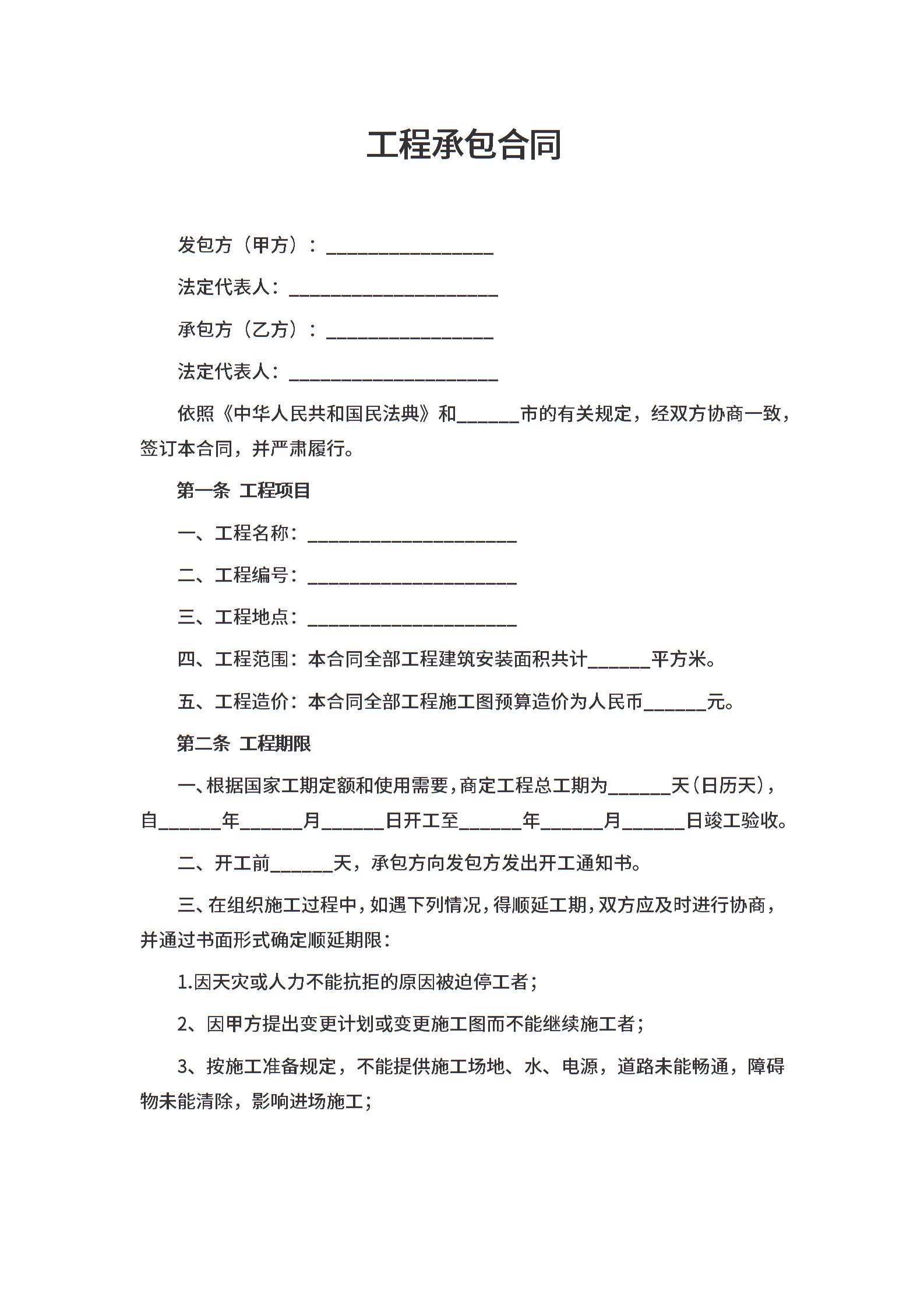 工程承包合同

发包方（甲方）：________________

法定代表人：____________________

承包方（乙方）：________________

法定代表人：____________________

依照《中华人民共和国民法典》和______市的有关规定，经双方协商一致，签订本合同，并严肃履行。

第一条 工程项目

一、工程名称：____________________

二、工程编号：____________________

三、工程地点：____________________

四、工程范围：本合同全部工程建筑安装面积共计______平方米。

五、工程造价：本合同全部工程施工图预算造价为人民币______元。

第二条 工程期限

一、根据国家工期定额和使用需要，商定工程总工期为______天（日历天），自______年______月______日开工至______年______月______日竣工验收。

二、开工前______天，承包方向发包方发出开工通知书。

三、在组织施工过程中，如遇下列情况，得顺延工期，双方应及时进行协商，并通过书面形式确定顺延期限：

1.因天灾或人力不能抗拒的原因被迫停工者；

2、因甲方提出变更计划或变更施工图而不能继续施工者；

3、按施工准备规定，不能提供施工场地、水、电源，道路未能畅通，障碍物未能清除，影响进场施工；